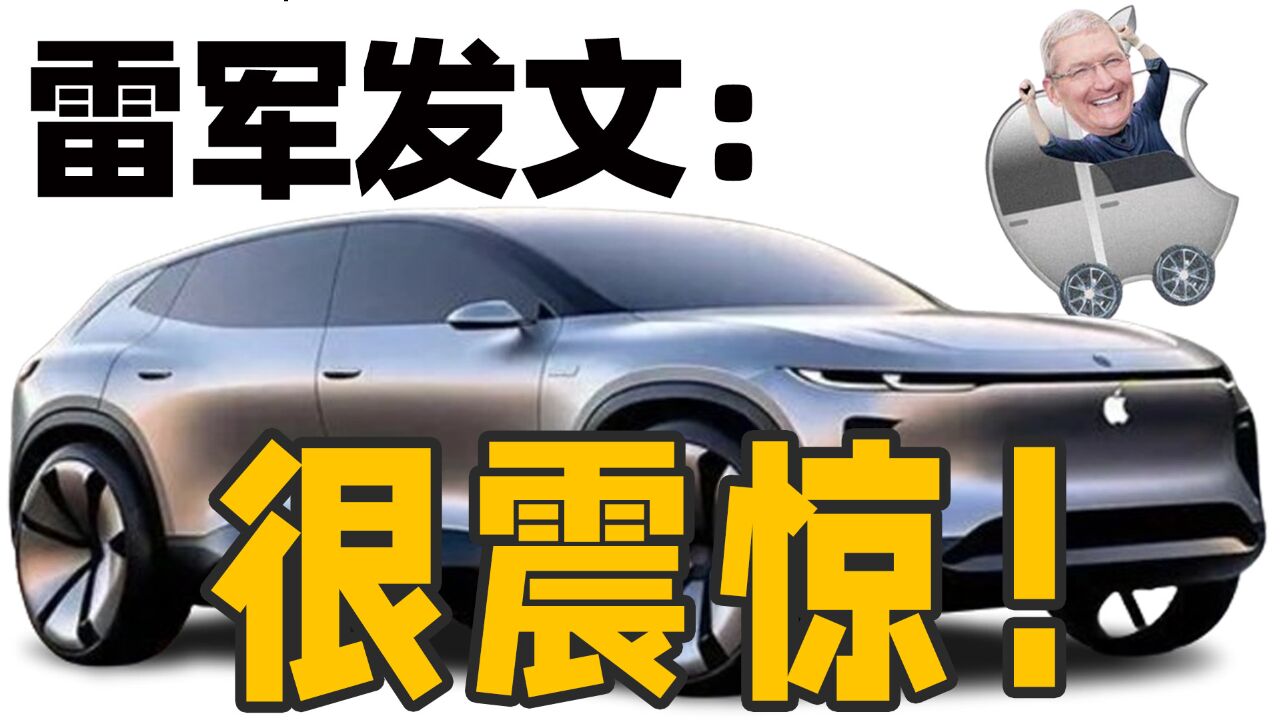 雷军发文：

很震惊！